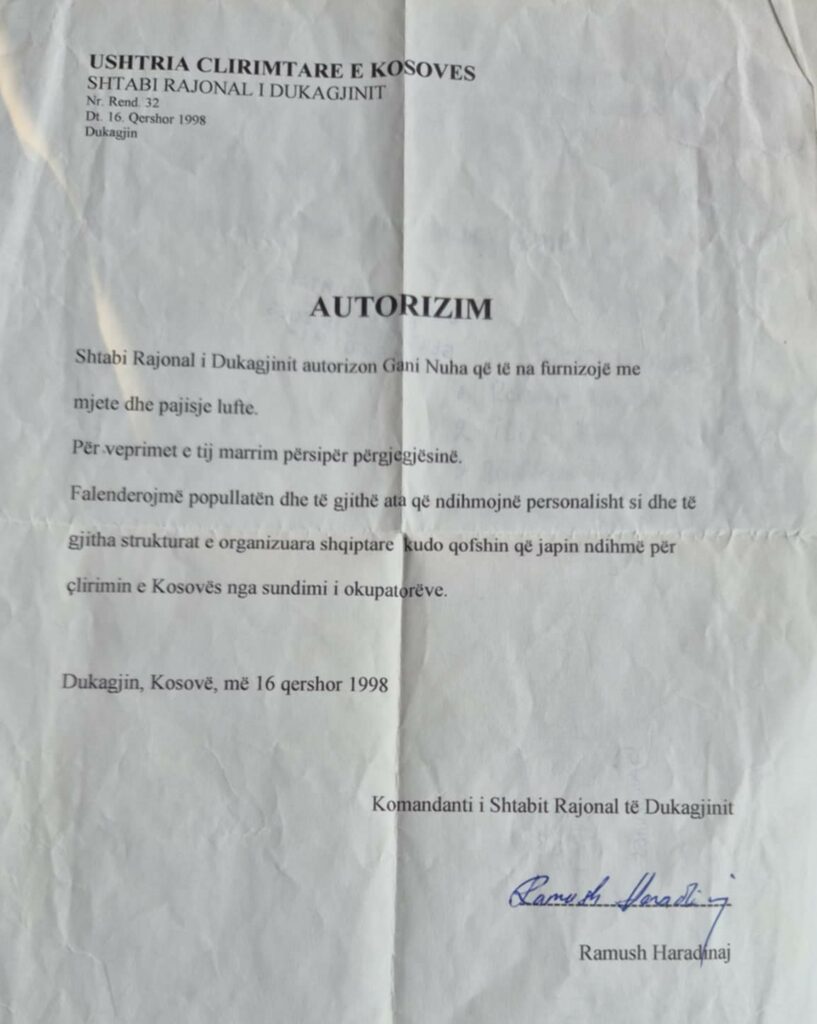 USHTRIA CLIRIMTARE E KOSOVES
SHTABI RAJONAL I DUKAGJINIT
Nr. Rend. 32
Dt. 16. Qershor 1998
Dukagjin

AUTORIZIM

Shtabi Rajonal i Dukagjinit autorizon Gani Nuha që të na furnizojë me mjete dhe pajisje lufte.

Për veprimet e tij marrim përsipër përgjegjësinë.

Falenderojmë popullatën dhe të gjithë ata që ndihmojnë personalisht si dhe të gjitha strukturat e organizuara shqiptare kudo qofshin që japin ndihmë për çlirimin e Kosovës nga sundimi i okupatorëve.

Dukagjin, Kosovë, më 16 qershor 1998

Komandanti i Shtabit Rajonal të Dukagjinit

Ramush Haradinaj

Ramush Haradinaj